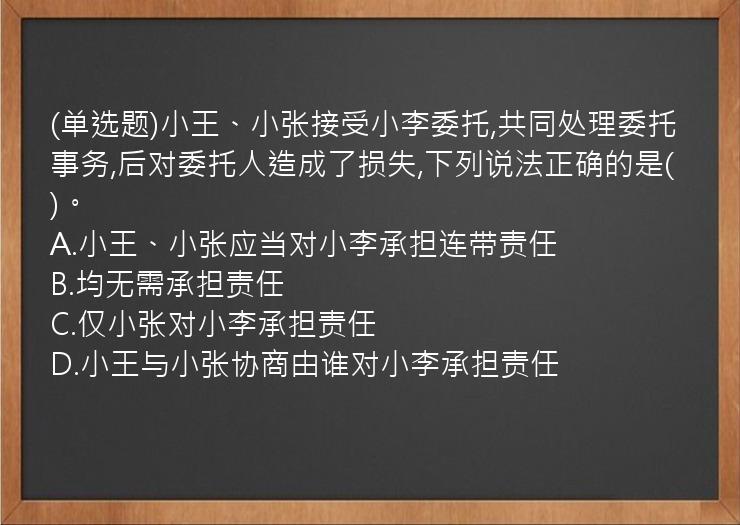 (单选题)小王、小张接受小李委托,共同处理委托事务,后对委托人造成了损失,下列说法正确的是( )。
A.小王、小张应当对小李承担连带责任
B.均无需承担责任
C.仅小张对小李承担责任
D.小王与小张协商由谁对小李承担责任